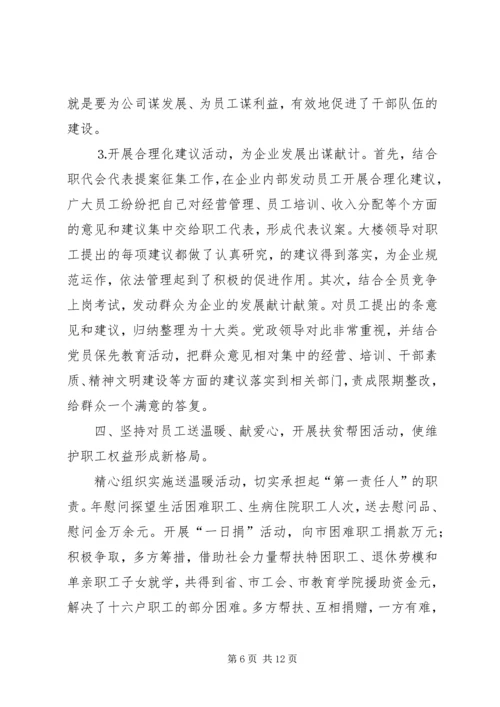 就是要为公司谋发展、为员工谋利益，有效地促进了干部队伍的建设。

3.开展合理化建议活动，为企业发展出谋献计。首先，结合职代会代表提案征集工作，在企业内部发动员工开展合理化建议，广大员工纷纷把自己对经营管理、员工培训、收入分配等个方面的意见和建议集中交给职工代表，形成代表议案。大楼领导对职工提出的每项建议都做了认真研究，的建议得到落实，为企业规范运作，依法管理起到了积极的促进作用。其次，结合全员竞争上岗考试，发动群众为企业的发展献计献策。对员工提出的条意见和建议，归纳整理为十大类。党政领导对此非常重视，并结合党员保先教育活动，把群众意见相对集中的经营、培训、干部素质、精神文明建设等方面的建议落实到相关部门，责成限期整改，给群众一个满意的答复。

四、坚持对员工送温暖、献爱心，开展扶贫帮困活动，使维护职工权益形成新格局。

精心组织实施送温暖活动，切实承担起“第一责任人”的职责。年慰问探望生活困难职工、生病住院职工人次，送去慰问品、慰问金万余元。开展“一日捐”活动，向市困难职工捐款万元；积极争取，多方筹措，借助社会力量帮扶特困职工、退休劳模和单亲职工子女就学，共得到省、市工会、市教育学院援助资金元，解决了十六户职工的部分困难。多方帮扶、互相捐赠，一方有难，

第 6 页 共 12 页